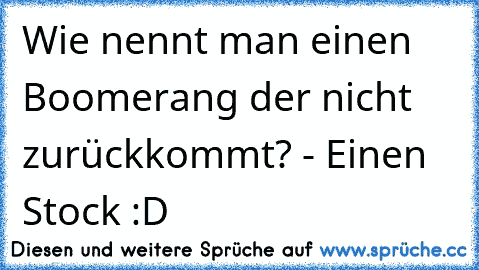 Wie nennt man einen Boomerang der nicht zurückkommt? - Einen Stock :D

Diesen und weitere Sprüche auf www.sprüche.cc